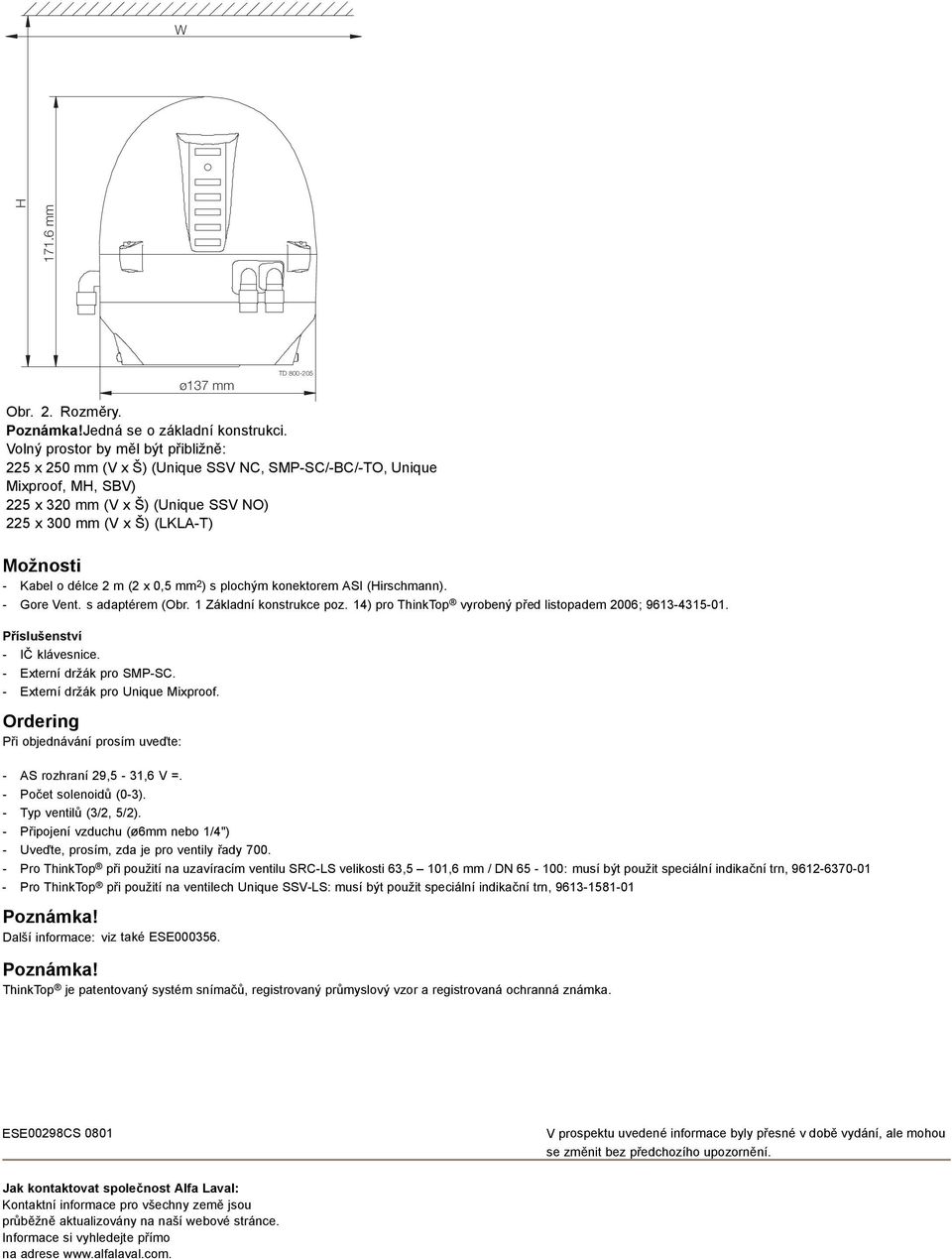 W

H

171.6 mm

ø137 mm

TD 800-205

Obr. 2. Rozměry.
Poznámka!Jedná se o základní konstrukci.
Volný prostor by měl být přibližně:
225 x 250 mm (V x Š) (Unique SSV NC, SMP-SC/-BC/-TO, Unique Mixproof, MH, SBV)
225 x 320 mm (V x Š) (Unique SSV NO)
225 x 300 mm (V x Š) (LKLA-T)

Možnosti
- Kabel o délce 2 m (2 x 0,5 mm$^2$) s plochým konektorem ASI (Hirschmann).
- Gore Vent. s adaptérem (Obr. 1 Základní konstrukce poz. 14) pro ThinkTop® vyrobený před listopadem 2006; 9613-4315-01.

Příslušenství
- IČ klávesnice.
- Externí držák pro SMP-SC.
- Externí držák pro Unique Mixproof.

Ordering
Při objednávání prosím uveďte:

- AS rozhraní 29,5 - 31,6 V =.
- Počet solenoidů (0-3).
- Typ ventilů (3/2, 5/2).
- Připojení vzduchu (ø6mm nebo 1/4")
- Uveďte, prosím, zda je pro ventily řady 700.
- Pro ThinkTop® při použití na uzavíracím ventilu SRC-LS velikosti 63,5 – 101,6 mm / DN 65 - 100: musí být použit speciální indikační trn, 9612-6370-01
- Pro ThinkTop® při použití na ventilech Unique SSV-LS: musí být použit speciální indikační trn, 9613-1581-01

Poznámka!
Další informace: viz také ESE000356.

Poznámka!
ThinkTop® je patentovaný systém snímačů, registrovaný průmyslový vzor a registrovaná ochranná známka.

ESE00298CS 0801

V prospektu uvedené informace byly přesné v době vydání, ale mohou se změnit bez předchozího upozornění.

Jak kontaktovat společnost Alfa Laval:
Kontaktní informace pro všechny země jsou průběžně aktualizovány na naší webové stránce.
Informace si vyhledejte přímo na adrese www.alfalaval.com.